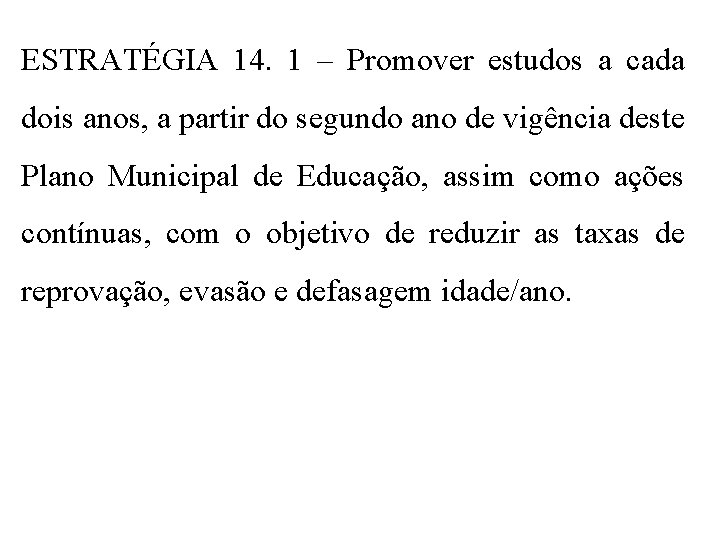 ESTRATÉGIA 14. 1 – Promover estudos a cada dois anos, a partir do segundo ano de vigência deste Plano Municipal de Educação, assim como ações contínuas, com o objetivo de reduzir as taxas de reprovação, evasão e defasagem idade/ano.